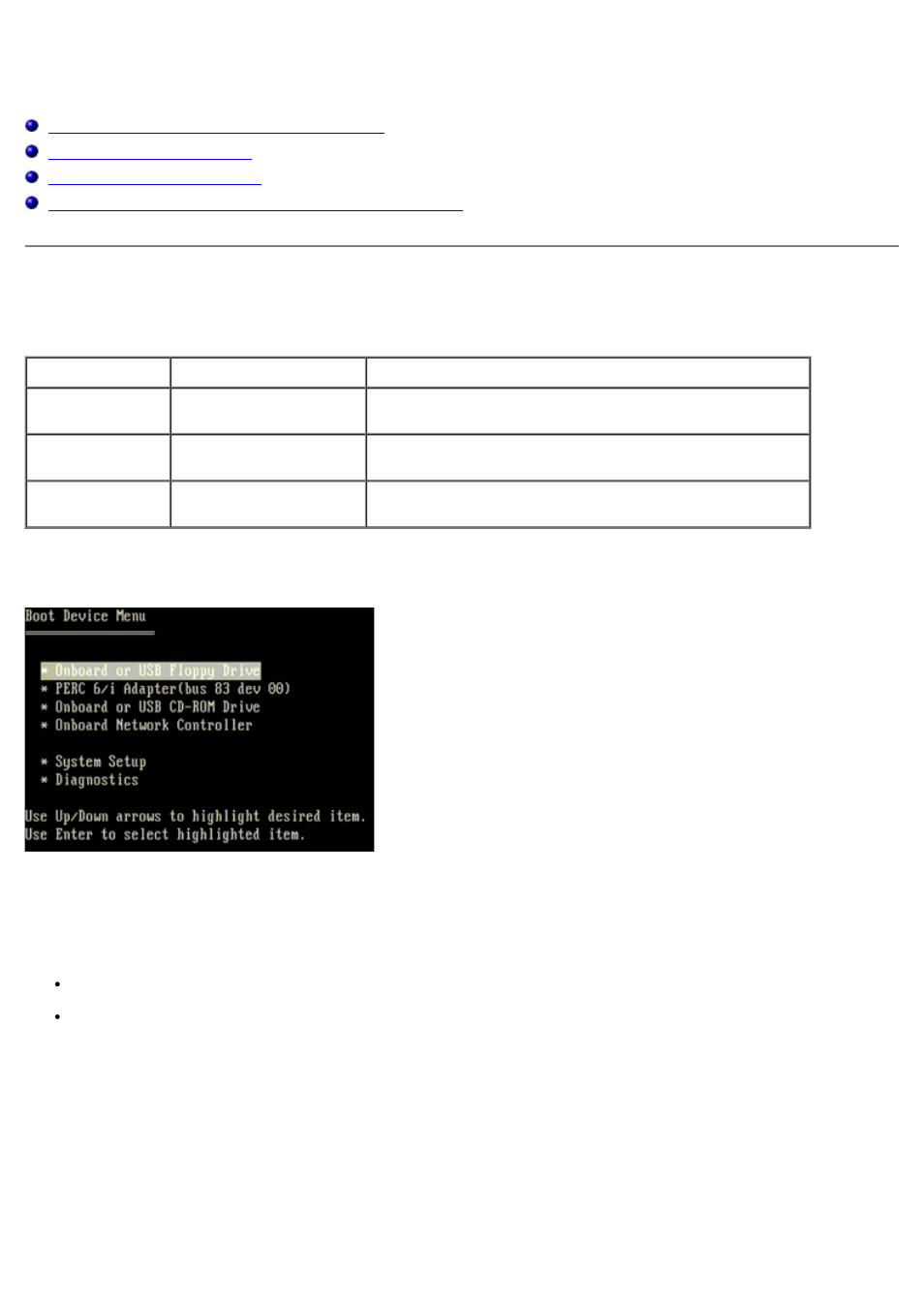 Boot Device Menu

* Onboard or USB Floppy Drive
* PERC 6/i Adapter(bus 83 dev 00)
* Onboard or USB CD-ROM Drive
* Onboard Network Controller

* System Setup
* Diagnostics

Use Up/Down arrows to highlight desired item.
Use Enter to select highlighted item.